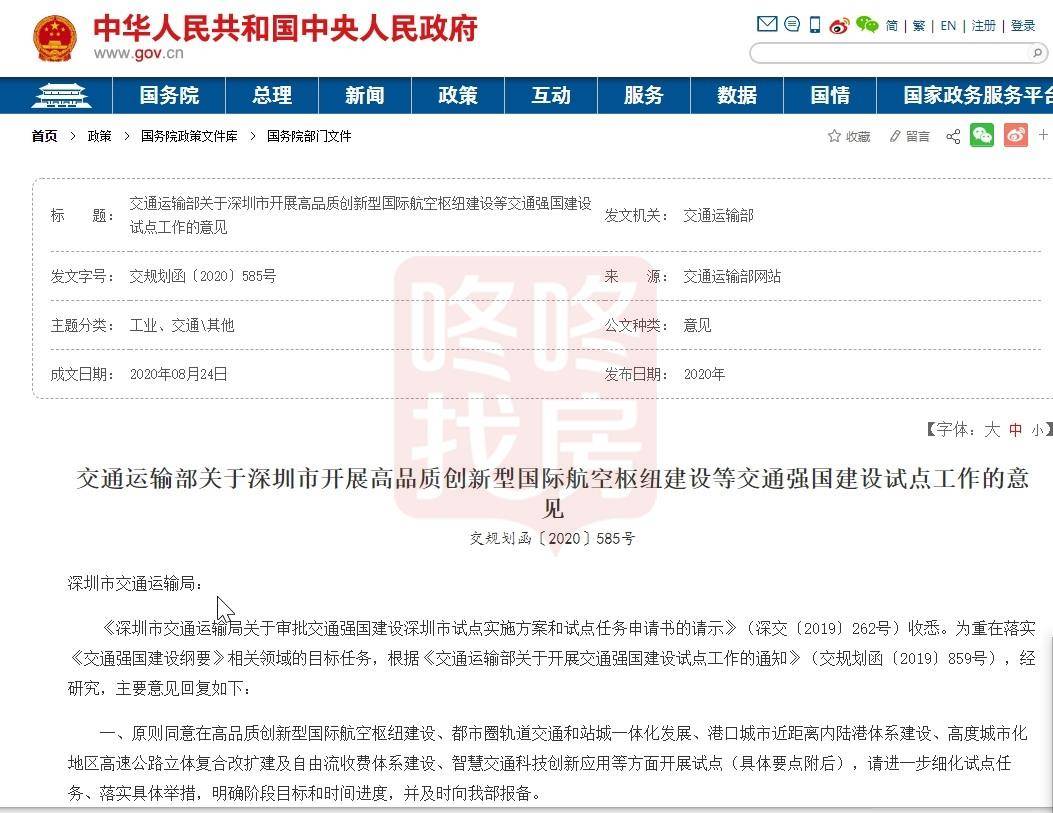 中华人民共和国中央人民政府
www.gov.cn

简 | 繁 | EN | 注册 | 登录

国务院 总理 新闻 政策 互动 服务 数据 国情 国家政务服务平台

首页 > 政策 > 国务院政策文件库 > 国务院部门文件

收藏 留言

| 标　　题： | 交通运输部关于深圳市开展高品质创新型国际航空枢纽建设等交通强国建设试点工作的意见 | 发文机关： | 交通运输部 |
|---|---|---|---|
| 发文字号： | 交规划函〔2020〕585号 | 来　　源： | 交通运输部网站 |
| 主题分类： | 工业、交通\其他 | 公文种类： | 意见 |
| 成文日期： | 2020年08月24日 | 发布日期： | 2020年 |

咚咚找房

【字体：大 中 小】

交通运输部关于深圳市开展高品质创新型国际航空枢纽建设等交通强国建设试点工作的意见

交规划函〔2020〕585号

深圳市交通运输局：

《深圳市交通运输局关于审批交通强国建设深圳市试点实施方案和试点任务申请书的请示》（深交〔2019〕262号）收悉。为重在落实《交通强国建设纲要》相关领域的目标任务，根据《交通运输部关于开展交通强国建设试点工作的通知》（交规划函〔2019〕859号），经研究，主要意见回复如下：

一、原则同意在高品质创新型国际航空枢纽建设、都市圈轨道交通和站城一体化发展、港口城市近距离内陆港体系建设、高度城市化地区高速公路立体复合改扩建及自由流收费体系建设、智慧交通科技创新应用等方面开展试点（具体要点附后），请进一步细化试点任务、落实具体举措，明确阶段目标和时间进度，并及时向我部报备。